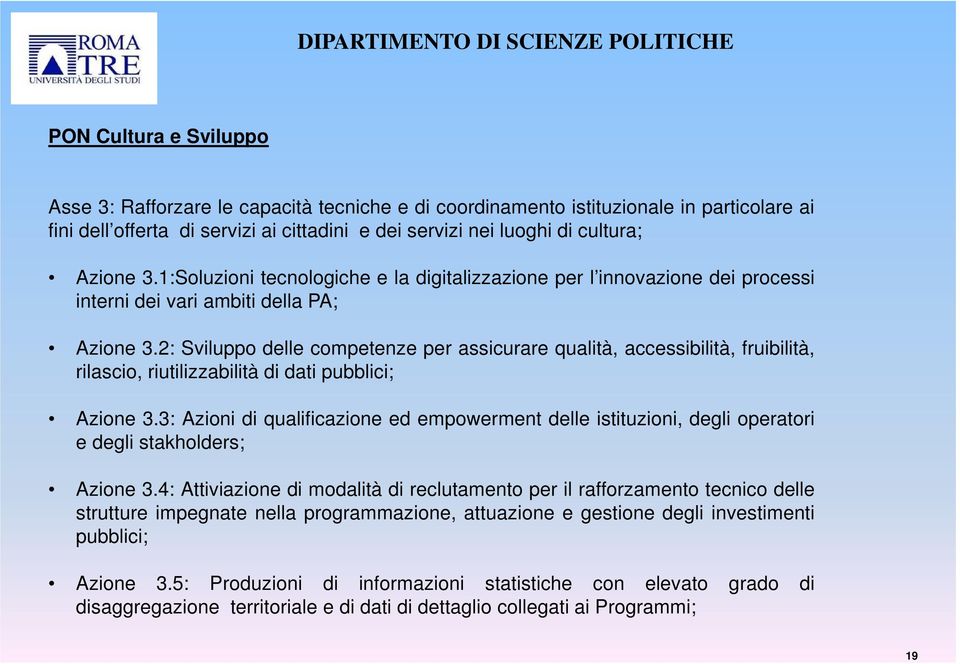 ROMA TRE
UNIVERSITÀ DEGLI STUDI

DIPARTIMENTO DI SCIENZE POLITICHE

PON Cultura e Sviluppo

Asse 3: Rafforzare le capacità tecniche e di coordinamento istituzionale in particolare ai fini dell'offerta di servizi ai cittadini e dei servizi nei luoghi di cultura;

• Azione 3.1:Soluzioni tecnologiche e la digitalizzazione per l'innovazione dei processi interni dei vari ambiti della PA;

• Azione 3.2: Sviluppo delle competenze per assicurare qualità, accessibilità, fruibilità, rilascio, riutilizzabilità di dati pubblici;

• Azione 3.3: Azioni di qualificazione ed empowerment delle istituzioni, degli operatori e degli stakholders;

• Azione 3.4: Attiviazione di modalità di reclutamento per il rafforzamento tecnico delle strutture impegnate nella programmazione, attuazione e gestione degli investimenti pubblici;

• Azione 3.5: Produzioni di informazioni statistiche con elevato grado di disaggregazione territoriale e di dati di dettaglio collegati ai Programmi;

19